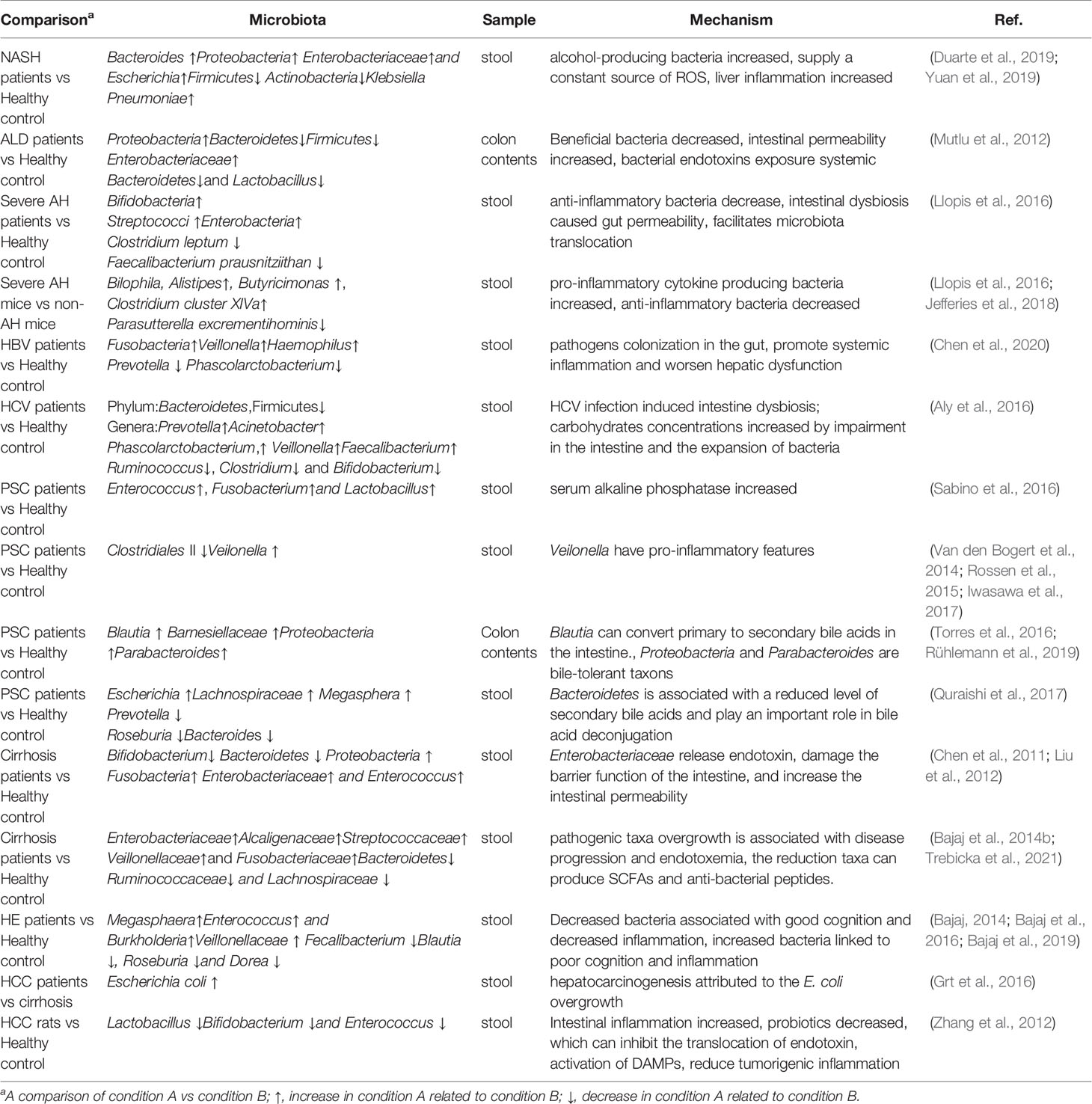 | Comparison$^a$ | Microbiota | Sample | Mechanism | Ref. |
|---|---|---|---|---|
| NASH patients vs Healthy control | Bacteroides ↑Proteobacteria↑ Enterobacteriaceae↑and Escherichia↑Firmicutes↓ Actinobacteria↓Klebsiella Pneumoniae↑ | stool | alcohol-producing bacteria increased, supply a constant source of ROS, liver inflammation increased | (Duarte et al., 2019; Yuan et al., 2019) |
| ALD patients vs Healthy control | Proteobacteria↑Bacteroidetes↓Firmicutes↓ Enterobacteriaceae↑ Bacteroidetes↓and Lactobacillus↓ | colon contents | Beneficial bacteria decreased, intestinal permeability increased, bacterial endotoxins exposure systemic | (Mutlu et al., 2012) |
| Severe AH patients vs Healthy control | Bifidobacteria↑ Streptococci ↑Enterobacteria↑ Clostridium leptum ↓ Faecalibacterium prausnitziithan ↓ | stool | anti-inflammatory bacteria decrease, intestinal dysbiosis caused gut permeability, facilitates microbiota translocation | (Llopis et al., 2016) |
| Severe AH mice vs non-AH mice | Bilophila, Alistipes↑, Butyricimonas ↑, Clostridium cluster XIVa↑ Parasutterella excrementihominis↓ | stool | pro-inflammatory cytokine producing bacteria increased, anti-inflammatory bacteria decreased | (Llopis et al., 2016; Jefferies et al., 2018) |
| HBV patients vs Healthy control | Fusobacteria↑Veillonella↑Haemophilus↑ Prevotella ↓ Phascolarctobacterium↓ | stool | pathogens colonization in the gut, promote systemic inflammation and worsen hepatic dysfunction | (Chen et al., 2020) |
| HCV patients vs Healthy control | Phylum:Bacteroidetes,Firmicutes↓ Genera:Prevotella↑Acinetobacter↑ Phascolarctobacterium,↑ Veillonella↑Faecalibacterium↑ Ruminococcus↓, Clostridium↓ and Bifidobacterium↓ | stool | HCV infection induced intestine dysbiosis; carbohydrates concentrations increased by impairment in the intestine and the expansion of bacteria | (Aly et al., 2016) |
| PSC patients vs Healthy control | Enterococcus↑, Fusobacterium↑and Lactobacillus↑ | stool | serum alkaline phosphatase increased | (Sabino et al., 2016) |
| PSC patients vs Healthy control | Clostridiales II ↓Veilonella ↑ | stool | Veilonella have pro-inflammatory features | (Van den Bogert et al., 2014; Rossen et al., 2015; Iwasawa et al., 2017) |
| PSC patients vs Healthy control | Blautia ↑ Barnesiellaceae ↑Proteobacteria ↑Parabacteroides↑ | Colon contents | Blautia can convert primary to secondary bile acids in the intestine., Proteobacteria and Parabacteroides are bile-tolerant taxons | (Torres et al., 2016; Rühlemann et al., 2019) |
| PSC patients vs Healthy control | Escherichia ↑Lachnospiraceae ↑ Megasphera ↑ Prevotella ↓ Roseburia ↓Bacteroides ↓ | stool | Bacteroidetes is associated with a reduced level of secondary bile acids and play an important role in bile acid deconjugation | (Quraishi et al., 2017) |
| Cirrhosis patients vs Healthy control | Bifidobacterium↓ Bacteroidetes ↓ Proteobacteria ↑ Fusobacteria↑ Enterobacteriaceae↑ and Enterococcus↑ | stool | Enterobacteriaceae release endotoxin, damage the barrier function of the intestine, and increase the intestinal permeability | (Chen et al., 2011; Liu et al., 2012) |
| Cirrhosis patients vs Healthy control | Enterobacteriaceae↑Alcaligenaceae↑Streptococcaceae↑ Veillonellaceae↑and Fusobacteriaceae↑Bacteroidetes↓ Ruminococcaceae↓ and Lachnospiraceae ↓ | stool | pathogenic taxa overgrowth is associated with disease progression and endotoxemia, the reduction taxa can produce SCFAs and anti-bacterial peptides. | (Bajaj et al., 2014b; Trebicka et al., 2021) |
| HE patients vs Healthy control | Megasphaera↑Enterococcus↑ and Burkholderia↑Veillonellaceae ↑ Fecalibacterium ↓Blautia ↓, Roseburia ↓and Dorea ↓ | stool | Decreased bacteria associated with good cognition and decreased inflammation, increased bacteria linked to poor cognition and inflammation | (Bajaj, 2014; Bajaj et al., 2016; Bajaj et al., 2019) |
| HCC patients vs cirrhosis | Escherichia coli ↑ | stool | hepatocarcinogenesis attributed to the E. coli overgrowth | (Grt et al., 2016) |
| HCC rats vs Healthy control | Lactobacillus ↓Bifidobacterium ↓and Enterococcus ↓ | stool | Intestinal inflammation increased, probiotics decreased, which can inhibit the translocation of endotoxin, activation of DAMPs, reduce tumorigenic inflammation | (Zhang et al., 2012) |

$^a$A comparison of condition A vs condition B; ↑, increase in condition A related to condition B; ↓, decrease in condition A related to condition B.